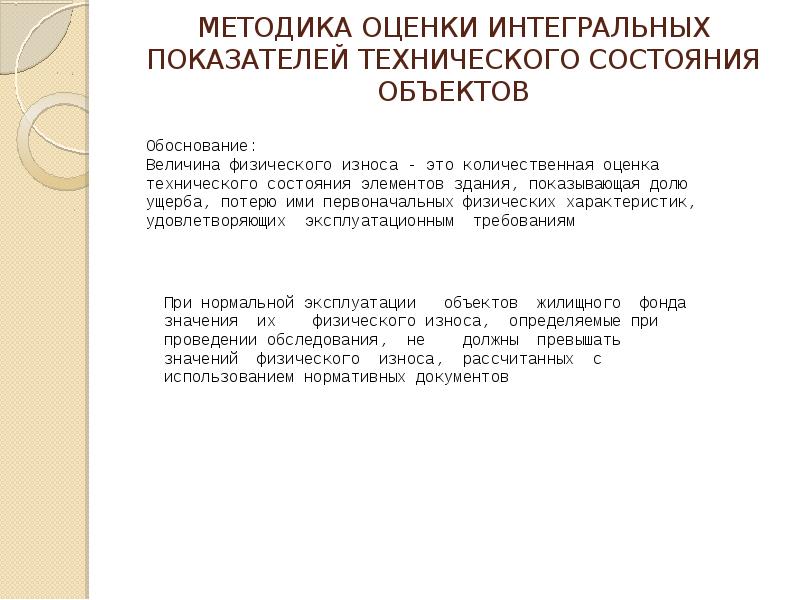 МЕТОДИКА ОЦЕНКИ ИНТЕГРАЛЬНЫХ ПОКАЗАТЕЛЕЙ ТЕХНИЧЕСКОГО СОСТОЯНИЯ ОБЪЕКТОВ

Обоснование:
Величина физического износа - это количественная оценка технического состояния элементов здания, показывающая долю ущерба, потерю ими первоначальных физических характеристик, удовлетворяющих эксплуатационным требованиям

При нормальной эксплуатации объектов жилищного фонда значения их физического износа, определяемые при проведении обследования, не должны превышать значений физического износа, рассчитанных с использованием нормативных документов